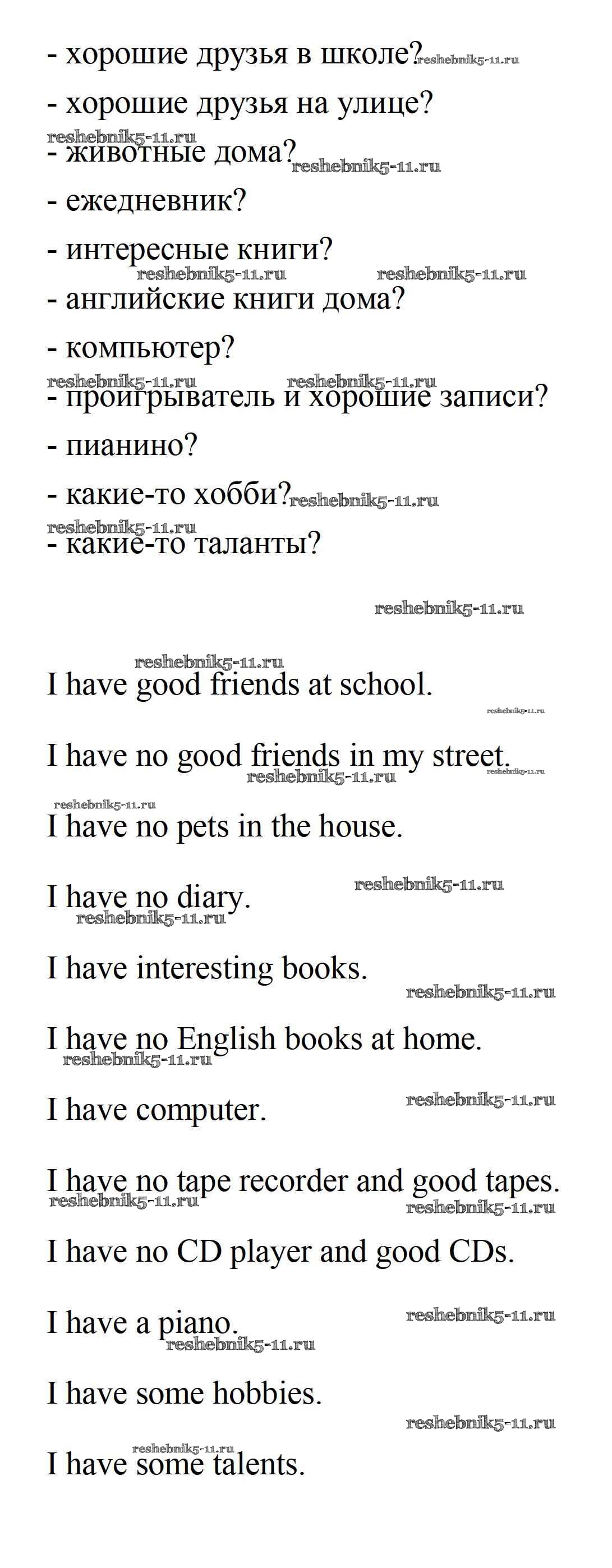 - хорошие друзья в школе?
- хорошие друзья на улице?
- животные дома?
- ежедневник?
- интересные книги?
- английские книги дома?
- компьютер?
- проигрыватель и хорошие записи?
- пианино?
- какие-то хобби?
- какие-то таланты?

I have good friends at school.

I have no good friends in my street.

I have no pets in the house.

I have no diary.

I have interesting books.

I have no English books at home.

I have computer.

I have no tape recorder and good tapes.

I have no CD player and good CDs.

I have a piano.

I have some hobbies.

I have some talents.

reshebnik5-11.ru